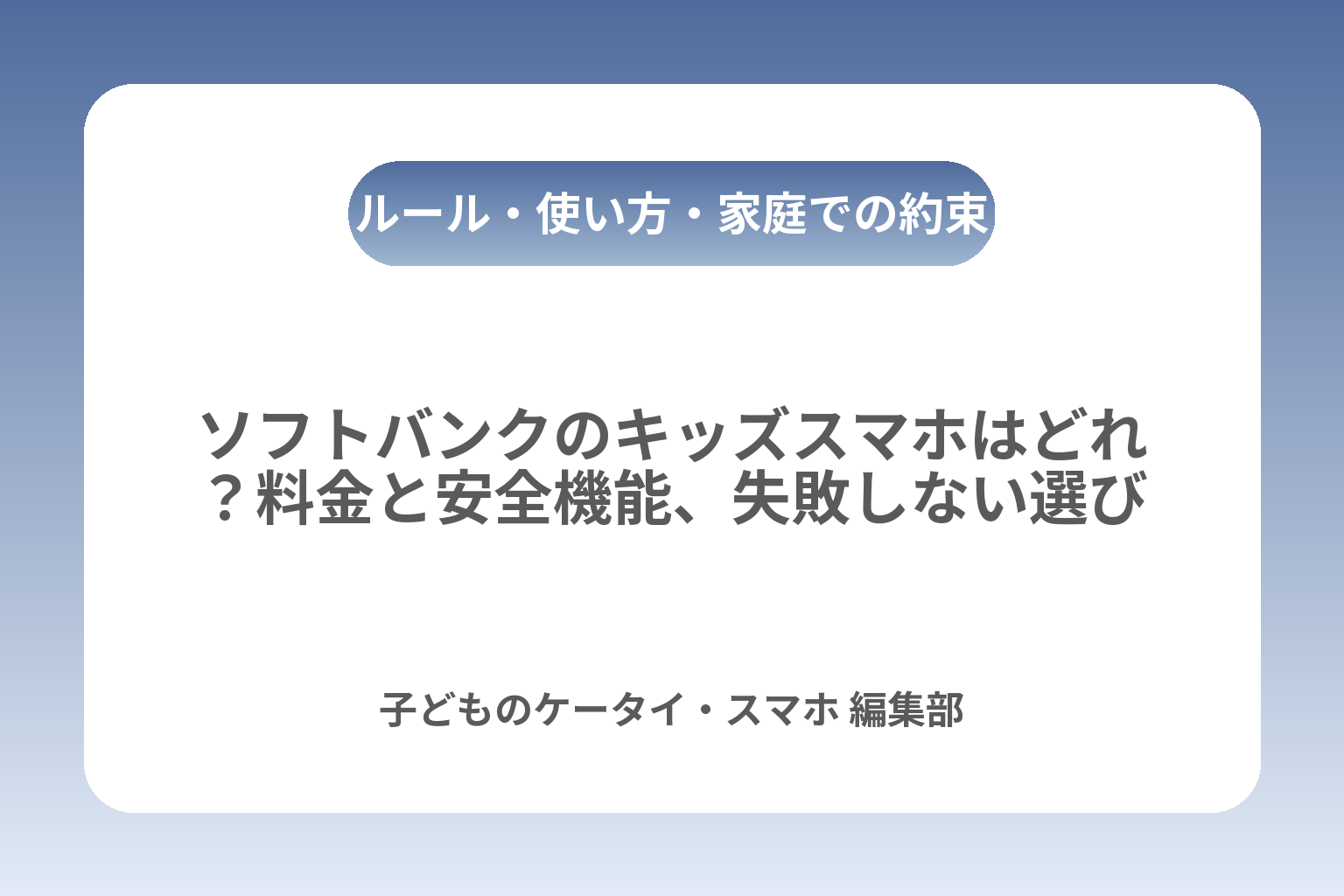 ルール・使い方・家庭での約束

ソフトバンクのキッズスマホはどれ？料金と安全機能、失敗しない選び

子どものケータイ・スマホ 編集部